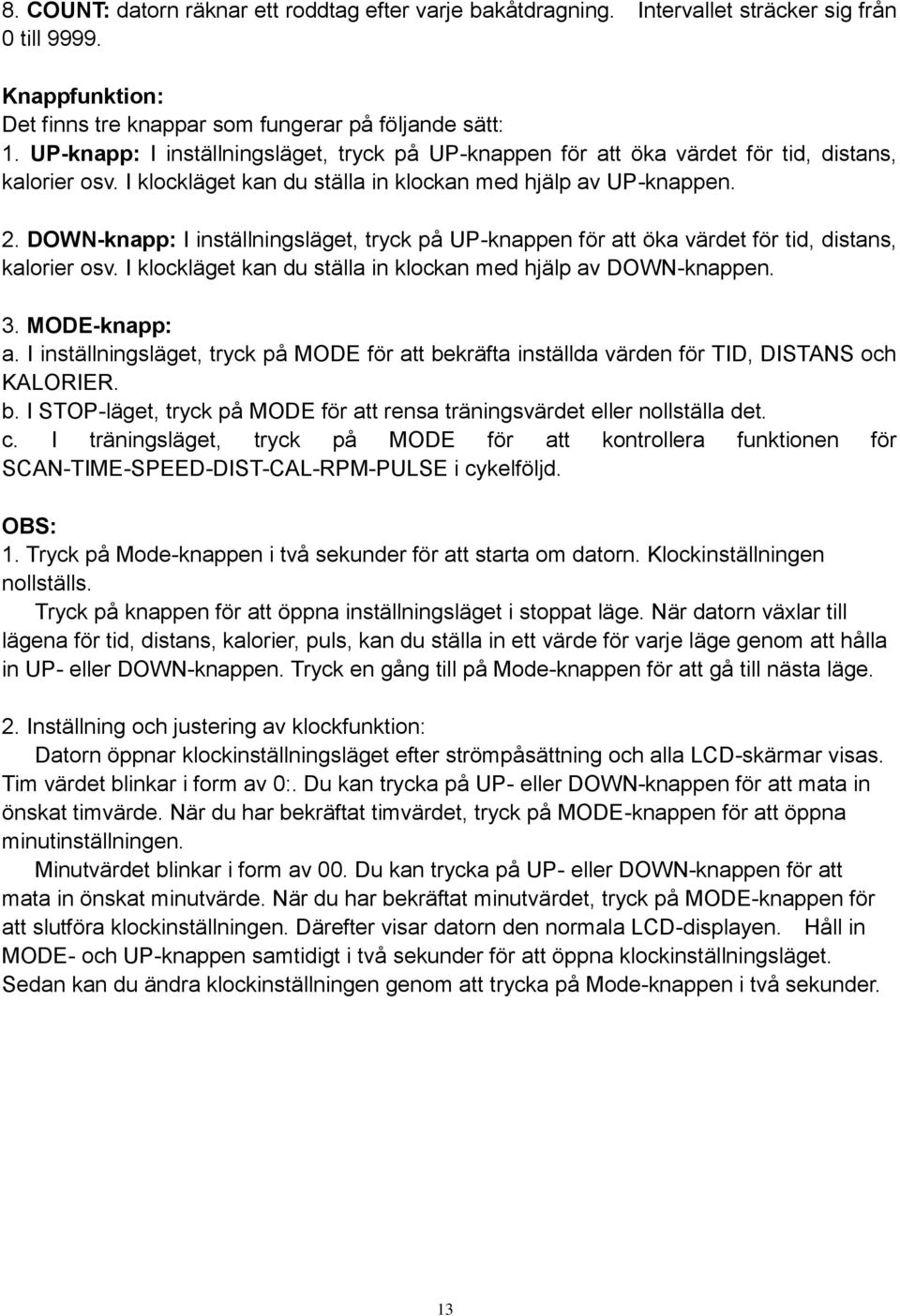 8. COUNT: datorn räknar ett roddtag efter varje bakåtdragning. Intervallet sträcker sig från 0 till 9999.

Knappfunktion:
Det finns tre knappar som fungerar på följande sätt:
1. UP-knapp: I inställningsläget, tryck på UP-knappen för att öka värdet för tid, distans, kalorier osv. I klockläget kan du ställa in klockan med hjälp av UP-knappen.

2. DOWN-knapp: I inställningsläget, tryck på UP-knappen för att öka värdet för tid, distans, kalorier osv. I klockläget kan du ställa in klockan med hjälp av DOWN-knappen.

3. MODE-knapp:
a. I inställningsläget, tryck på MODE för att bekräfta inställda värden för TID, DISTANS och KALORIER.
b. I STOP-läget, tryck på MODE för att rensa träningsvärdet eller nollställa det.
c. I träningsläget, tryck på MODE för att kontrollera funktionen för SCAN-TIME-SPEED-DIST-CAL-RPM-PULSE i cykelföljd.

OBS:
1. Tryck på Mode-knappen i två sekunder för att starta om datorn. Klockinställningen nollställs.
Tryck på knappen för att öppna inställningsläget i stoppat läge. När datorn växlar till lägena för tid, distans, kalorier, puls, kan du ställa in ett värde för varje läge genom att hålla in UP- eller DOWN-knappen. Tryck en gång till på Mode-knappen för att gå till nästa läge.

2. Inställning och justering av klockfunktion:
Datorn öppnar klockinställningsläget efter strömpåsättning och alla LCD-skärmar visas. Tim värdet blinkar i form av 0:. Du kan trycka på UP- eller DOWN-knappen för att mata in önskat timvärde. När du har bekräftat timvärdet, tryck på MODE-knappen för att öppna minutinställningen.
Minutvärdet blinkar i form av 00. Du kan trycka på UP- eller DOWN-knappen för att mata in önskat minutvärde. När du har bekräftat minutvärdet, tryck på MODE-knappen för att slutföra klockinställningen. Därefter visar datorn den normala LCD-displayen. Håll in MODE- och UP-knappen samtidigt i två sekunder för att öppna klockinställningsläget. Sedan kan du ändra klockinställningen genom att trycka på Mode-knappen i två sekunder.

13